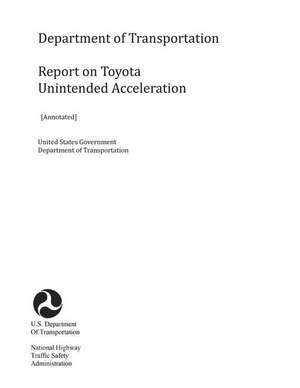 Department of Transportation

Report on Toyota Unintended Acceleration

[Annotated]

United States Government
Department of Transportation

U.S. Department
Of Transportation

National Highway
Traffic Safety
Administration